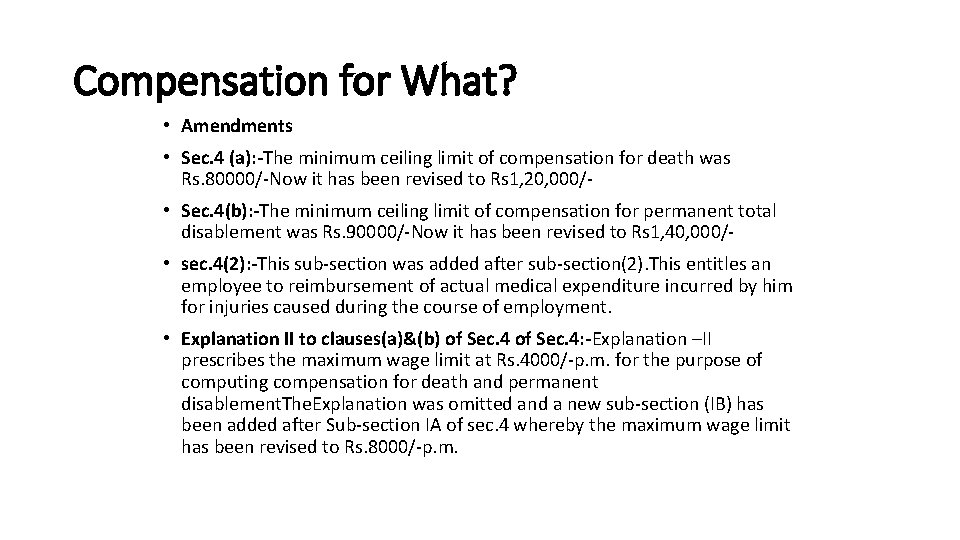 Compensation for What?

• Amendments

• Sec.4 (a):-The minimum ceiling limit of compensation for death was Rs.80000/-Now it has been revised to Rs1,20,000/-

• Sec.4(b):-The minimum ceiling limit of compensation for permanent total disablement was Rs.90000/-Now it has been revised to Rs1,40,000/-

• sec.4(2):-This sub-section was added after sub-section(2).This entitles an employee to reimbursement of actual medical expenditure incurred by him for injuries caused during the course of employment.

• Explanation II to clauses(a)&(b) of Sec.4 of Sec.4:-Explanation –II prescribes the maximum wage limit at Rs.4000/-p.m. for the purpose of computing compensation for death and permanent disablementTheExplanation was omitted and a new sub-section (IB) has been added after Sub-section IA of sec.4 whereby the maximum wage limit has been revised to Rs.8000/-p.m.